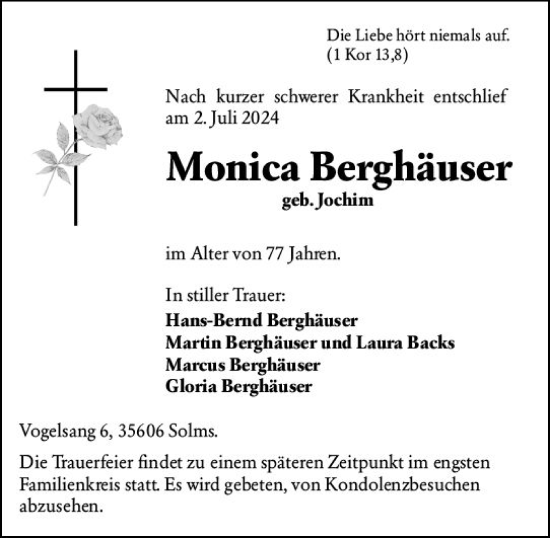 Die Liebe hört niemals auf.
(1 Kor 13,8)

Nach kurzer schwerer Krankheit entschlief am 2. Juli 2024

Monica Berghäuser
geb. Jochim

im Alter von 77 Jahren.

In stiller Trauer:
Hans-Bernd Berghäuser
Martin Berghäuser und Laura Backs
Marcus Berghäuser
Gloria Berghäuser

Vogelsang 6, 35606 Solms.

Die Trauerfeier findet zu einem späteren Zeitpunkt im engsten Familienkreis statt. Es wird gebeten, von Kondolenzbesuchen abzusehen.